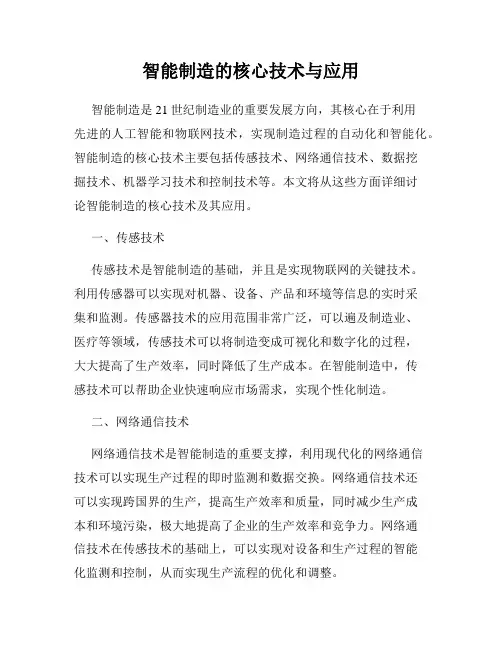 智能制造的核心技术与应用

智能制造是21世纪制造业的重要发展方向，其核心在于利用先进的人工智能和物联网技术，实现制造过程的自动化和智能化。智能制造的核心技术主要包括传感技术、网络通信技术、数据挖掘技术、机器学习技术和控制技术等。本文将从这些方面详细讨论智能制造的核心技术及其应用。

一、传感技术

传感技术是智能制造的基础，并且是实现物联网的关键技术。利用传感器可以实现对机器、设备、产品和环境等信息的实时采集和监测。传感器技术的应用范围非常广泛，可以遍及制造业、医疗等领域，传感技术可以将制造变成可视化和数字化的过程，大大提高了生产效率，同时降低了生产成本。在智能制造中，传感技术可以帮助企业快速响应市场需求，实现个性化制造。

二、网络通信技术

网络通信技术是智能制造的重要支撑，利用现代化的网络通信技术可以实现生产过程的即时监测和数据交换。网络通信技术还可以实现跨国界的生产，提高生产效率和质量，同时减少生产成本和环境污染，极大地提高了企业的生产效率和竞争力。网络通信技术在传感技术的基础上，可以实现对设备和生产过程的智能化监测和控制，从而实现生产流程的优化和调整。